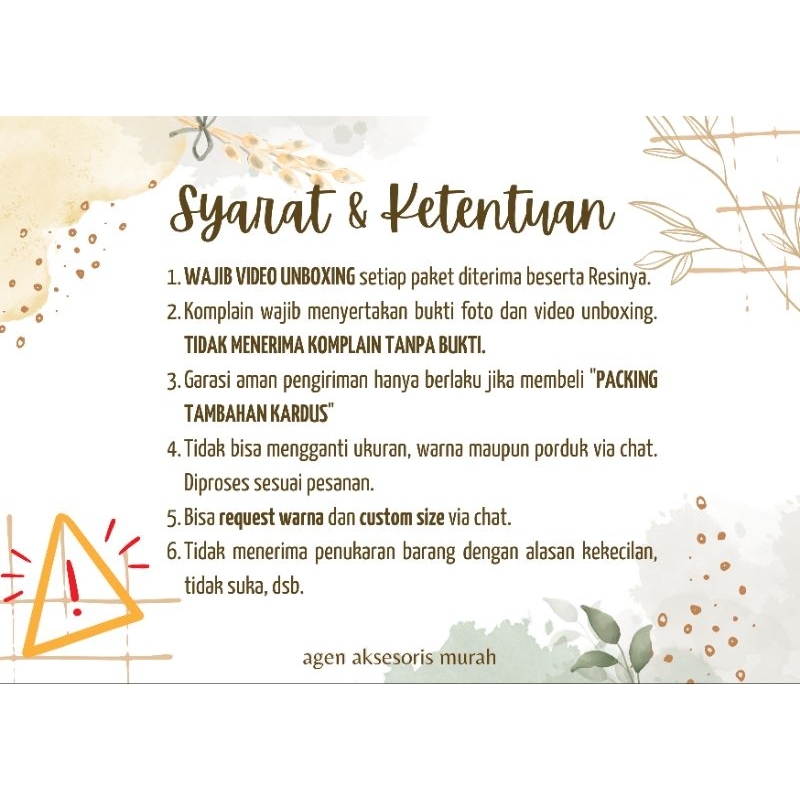 Syarat & Ketentuan

1. WAJIB VIDEO UNBOXING setiap paket diterima beserta Resinya.
2. Komplain wajib menyertakan bukti foto dan video unboxing. TIDAK MENERIMA KOMPLAIN TANPA BUKTI.
3. Garasi aman pengiriman hanya berlaku jika membeli "PACKING TAMBAHAN KARDUS"
4. Tidak bisa mengganti ukuran, warna maupun porduk via chat. Diproses sesuai pesanan.
5. Bisa request warna dan custom size via chat.
6. Tidak menerima penukaran barang dengan alasan kekecilan, tidak suka, dsb.

agen aksesoris murah